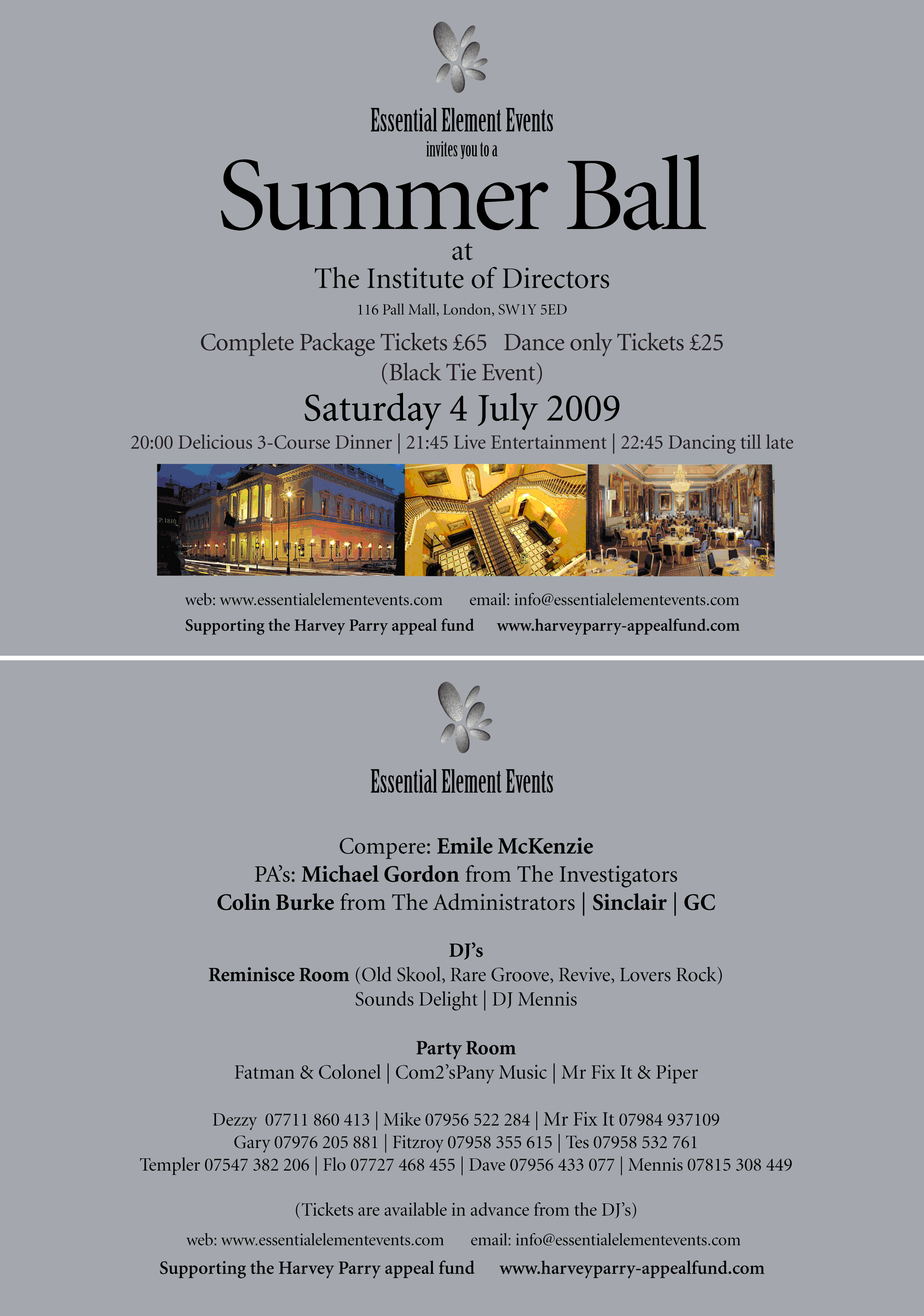 Essential Element Events
invites you to a
Summer Ball
at
The Institute of Directors
116 Pall Mall, London, SW1Y 5ED

Complete Package Tickets £65   Dance only Tickets £25
(Black Tie Event)

Saturday 4 July 2009
20:00 Delicious 3-Course Dinner | 21:45 Live Entertainment | 22:45 Dancing till late

P. 1810

web: www.essentialelementevents.com   email: info@essentialelementevents.com
Supporting the Harvey Parry appeal fund   www.harveyparry-appealfund.com

Essential Element Events

Compere: Emile McKenzie
PA's: Michael Gordon from The Investigators
Colin Burke from The Administrators | Sinclair | GC

DJ's
Reminisce Room (Old Skool, Rare Groove, Revive, Lovers Rock)
Sounds Delight | DJ Mennis

Party Room
Fatman & Colonel | Com2'sPany Music | Mr Fix It & Piper

Dezzy 07711 860 413 | Mike 07956 522 284 | Mr Fix It 07984 937109
Gary 07976 205 881 | Fitzroy 07958 355 615 | Tes 07958 532 761
Templer 07547 382 206 | Flo 07727 468 455 | Dave 07956 433 077 | Mennis 07815 308 449

(Tickets are available in advance from the DJ's)

web: www.essentialelementevents.com   email: info@essentialelementevents.com
Supporting the Harvey Parry appeal fund   www.harveyparry-appealfund.com